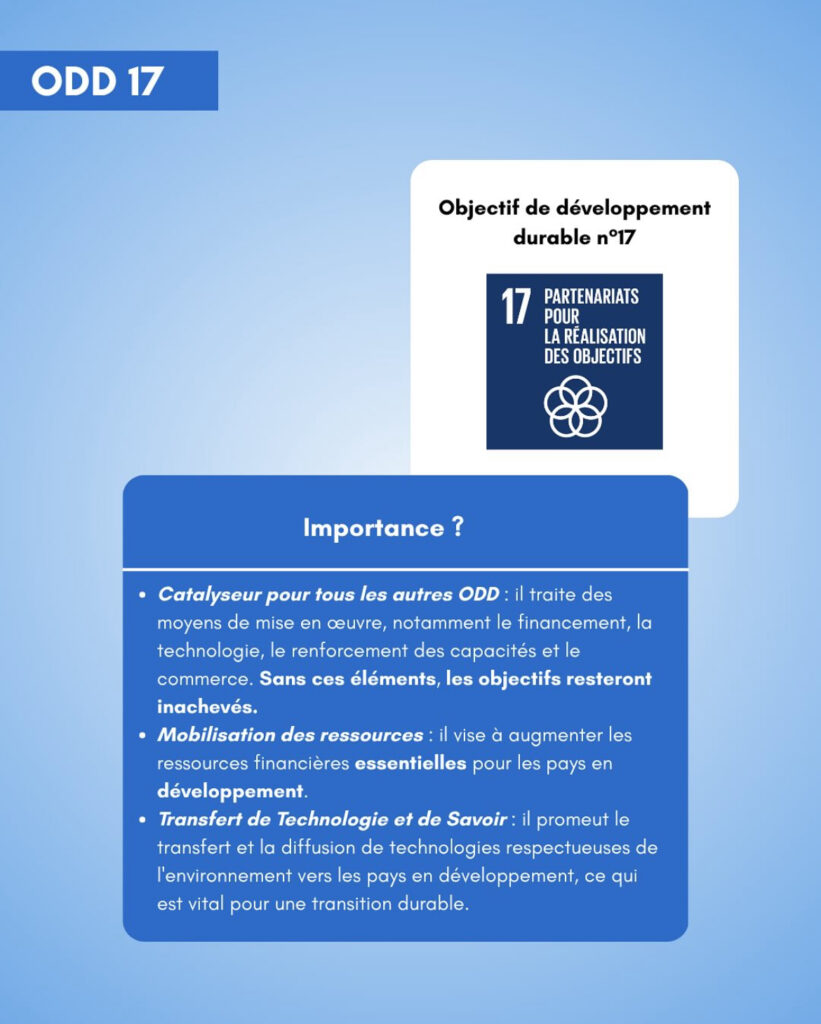 ODD 17

Objectif de développement durable n°17

17 PARTENARIATS POUR LA RÉALISATION DES OBJECTIFS

Importance ?

• Catalyseur pour tous les autres ODD : il traite des moyens de mise en œuvre, notamment le financement, la technologie, le renforcement des capacités et le commerce. Sans ces éléments, les objectifs resteront inachevés.
• Mobilisation des ressources : il vise à augmenter les ressources financières essentielles pour les pays en développement.
• Transfert de Technologie et de Savoir : il promeut le transfert et la diffusion de technologies respectueuses de l'environnement vers les pays en développement, ce qui est vital pour une transition durable.